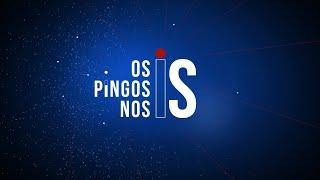 OS PiNGOS NOS iS